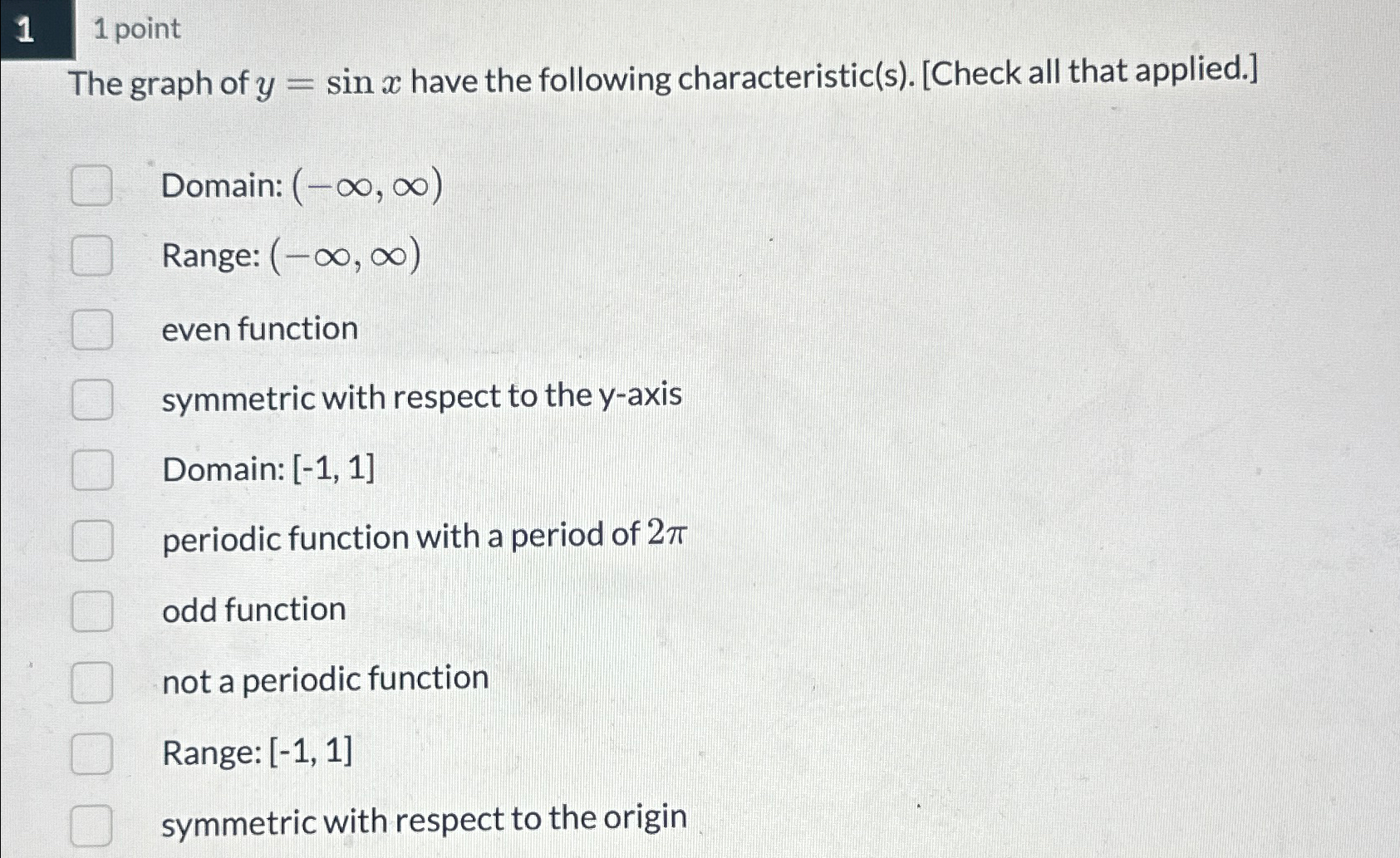 1 1 point

The graph of $y = \sin x$ have the following characteristic(s). [Check all that applied.]

Domain: $(-\infty, \infty)$

Range: $(-\infty, \infty)$

even function

symmetric with respect to the y-axis

Domain: [-1, 1]

periodic function with a period of $2\pi$

odd function

not a periodic function

Range: [-1, 1]

symmetric with respect to the origin